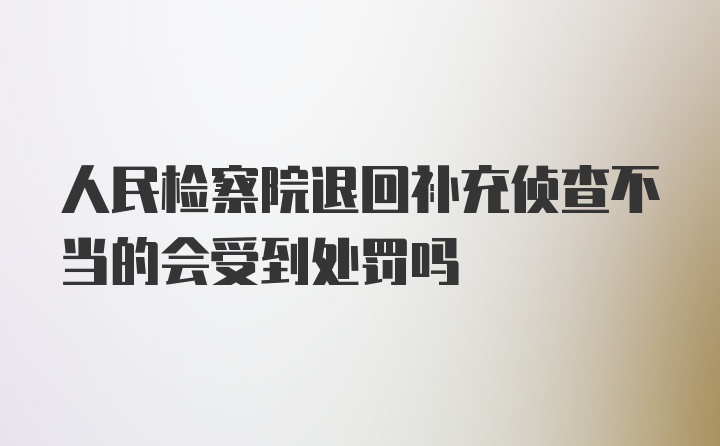 人民检察院退回补充侦查不当的会受到处罚吗